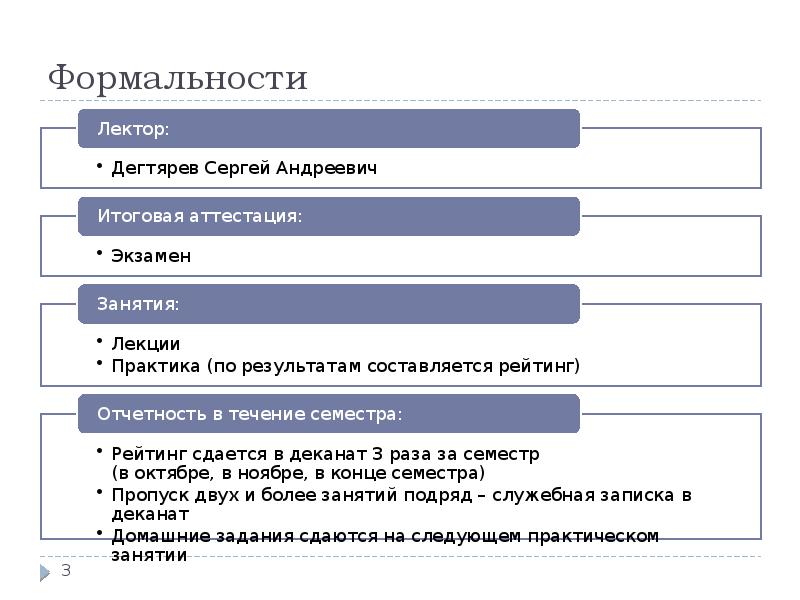 Формальности

Лектор:

• Дегтярев Сергей Андреевич

Итоговая аттестация:

• Экзамен

Занятия:

• Лекции
• Практика (по результатам составляется рейтинг)

Отчетность в течение семестра:

• Рейтинг сдается в деканат 3 раза за семестр (в октябре, в ноябре, в конце семестра)
• Пропуск двух и более занятий подряд – служебная записка в деканат
• Домашние задания сдаются на следующем практическом занятии

3